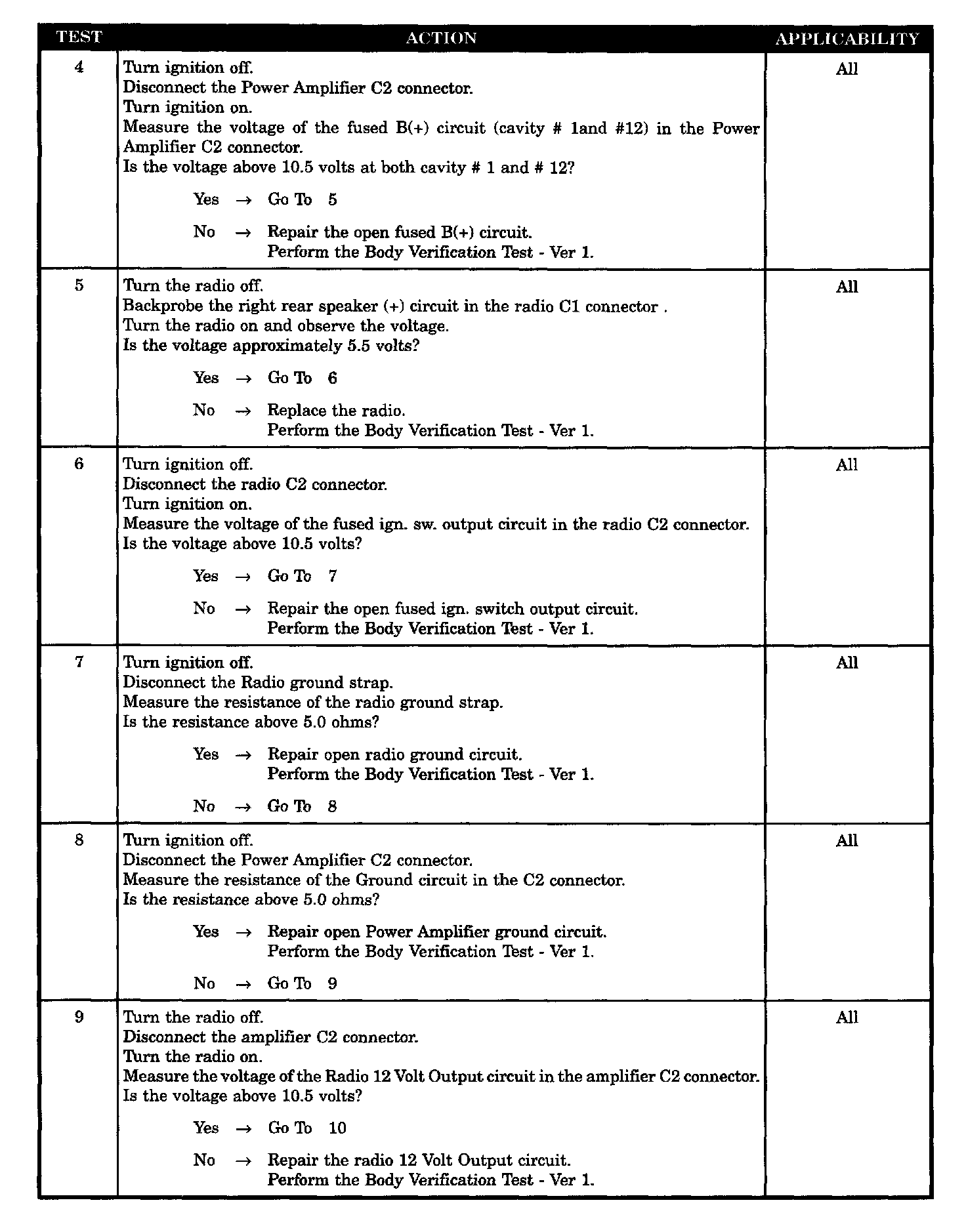 | TEST | ACTION | APPLICABILITY |
|---|---|---|
| 4 | Turn ignition off.<br>Disconnect the Power Amplifier C2 connector.<br>Turn ignition on.<br>Measure the voltage of the fused B(+) circuit (cavity # 1and #12) in the Power Amplifier C2 connector.<br>Is the voltage above 10.5 volts at both cavity # 1 and # 12?<br>Yes → Go To 5<br>No → Repair the open fused B(+) circuit.<br>Perform the Body Verification Test - Ver 1. | All |
| 5 | Turn the radio off.<br>Backprobe the right rear speaker (+) circuit in the radio C1 connector .<br>Turn the radio on and observe the voltage.<br>Is the voltage approximately 5.5 volts?<br>Yes → Go To 6<br>No → Replace the radio.<br>Perform the Body Verification Test - Ver 1. | All |
| 6 | Turn ignition off.<br>Disconnect the radio C2 connector.<br>Turn ignition on.<br>Measure the voltage of the fused ign. sw. output circuit in the radio C2 connector.<br>Is the voltage above 10.5 volts?<br>Yes → Go To 7<br>No → Repair the open fused ign. switch output circuit.<br>Perform the Body Verification Test - Ver 1. | All |
| 7 | Turn ignition off.<br>Disconnect the Radio ground strap.<br>Measure the resistance of the radio ground strap.<br>Is the resistance above 5.0 ohms?<br>Yes → Repair open radio ground circuit.<br>Perform the Body Verification Test - Ver 1.<br>No → Go To 8 | All |
| 8 | Turn ignition off.<br>Disconnect the Power Amplifier C2 connector.<br>Measure the resistance of the Ground circuit in the C2 connector.<br>Is the resistance above 5.0 ohms?<br>Yes → Repair open Power Amplifier ground circuit.<br>Perform the Body Verification Test - Ver 1.<br>No → Go To 9 | All |
| 9 | Turn the radio off.<br>Disconnect the amplifier C2 connector.<br>Turn the radio on.<br>Measure the voltage of the Radio 12 Volt Output circuit in the amplifier C2 connector.<br>Is the voltage above 10.5 volts?<br>Yes → Go To 10<br>No → Repair the radio 12 Volt Output circuit.<br>Perform the Body Verification Test - Ver 1. | All |